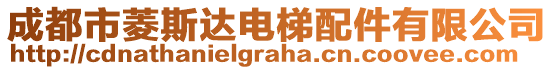 成都市菱斯达电梯配件有限公司
http://cdnathanielgraha.cn.coovee.com